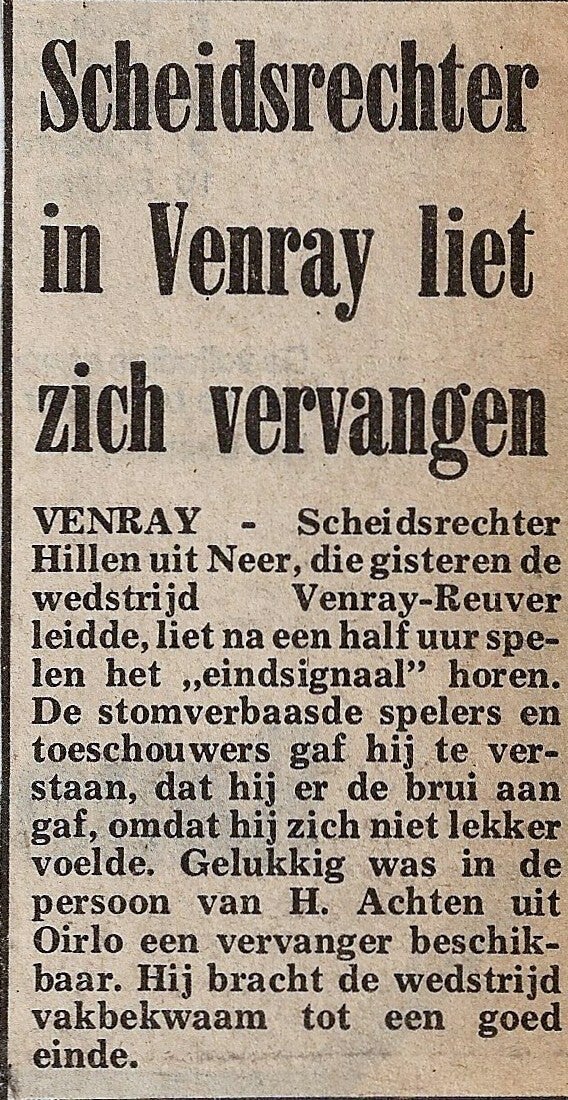 Scheidsrechter in Venray liet zich vervangen

VENRAY - Scheidsrechter Hillen uit Neer, die gisteren de wedstrijd Venray-Reuver leidde, liet na een half uur spelen het „eindsignaal" horen. De stomverbaasde spelers en toeschouwers gaf hij te verstaan, dat hij er de brui aan gaf, omdat hij zich niet lekker voelde. Gelukkig was in de persoon van H. Achten uit Oirlo een vervanger beschikbaar. Hij bracht de wedstrijd vakbekwaam tot een goed einde.